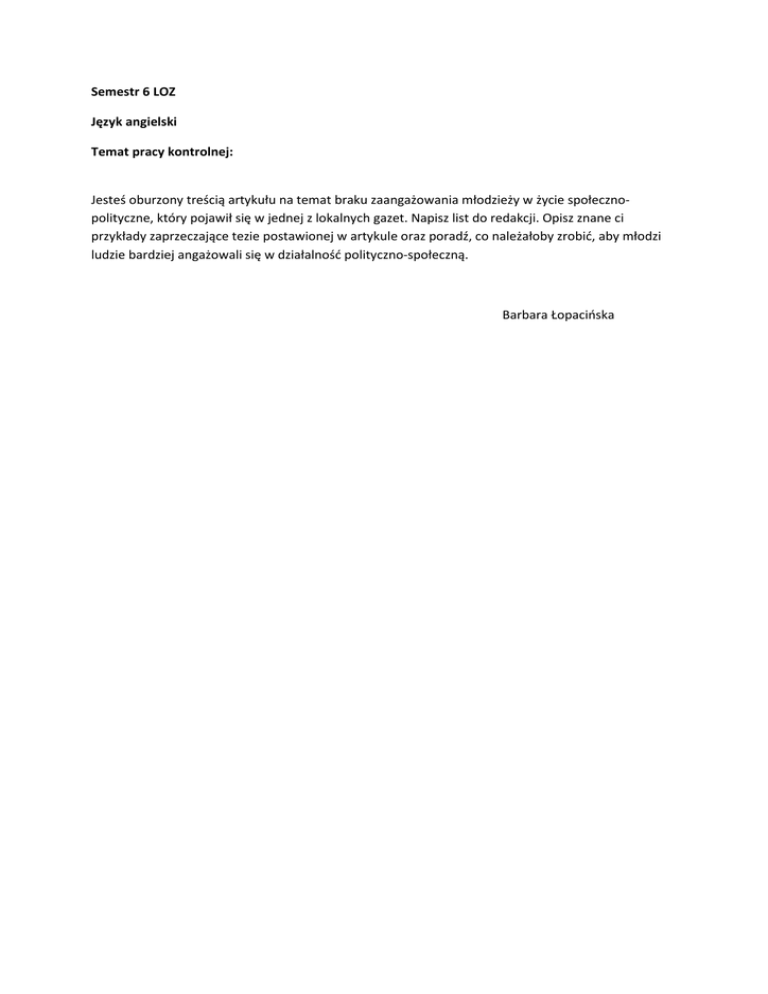 Semestr 6 LOZ

Język angielski

Temat pracy kontrolnej:

Jesteś oburzony treścią artykułu na temat braku zaangażowania młodzieży w życie społeczno-polityczne, który pojawił się w jednej z lokalnych gazet. Napisz list do redakcji. Opisz znane ci przykłady zaprzeczające tezie postawionej w artykule oraz poradź, co należałoby zrobić, aby młodzi ludzie bardziej angażowali się w działalność polityczno-społeczną.

Barbara Łopacińska